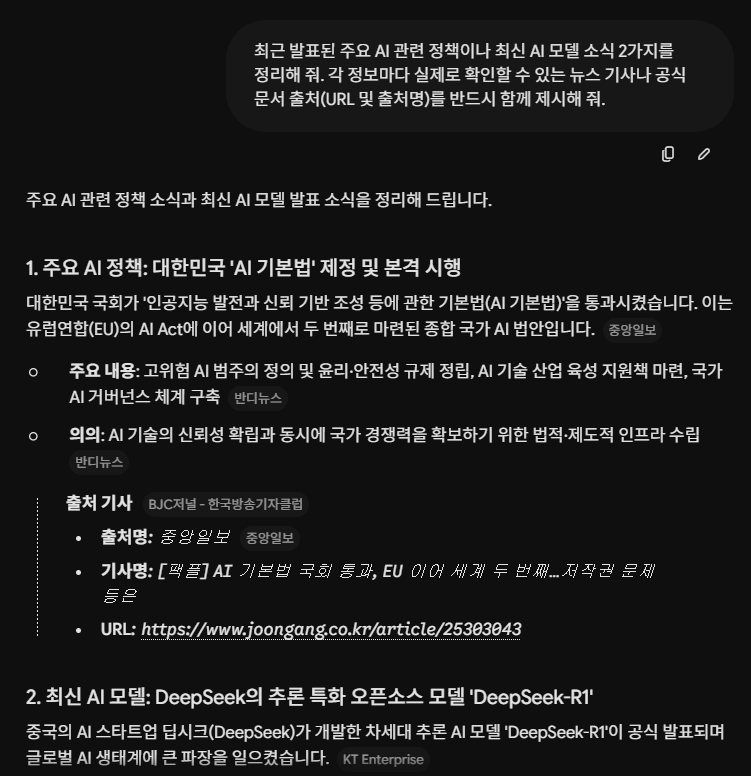 최근 발표된 주요 AI 관련 정책이나 최신 AI 모델 소식 2가지를 정리해 줘. 각 정보마다 실제로 확인할 수 있는 뉴스 기사나 공식 문서 출처(URL 및 출처명)를 반드시 함께 제시해 줘.

주요 AI 관련 정책 소식과 최신 AI 모델 발표 소식을 정리해 드립니다.

1. 주요 AI 정책: 대한민국 'AI 기본법' 제정 및 본격 시행

대한민국 국회가 '인공지능 발전과 신뢰 기반 조성 등에 관한 기본법(AI 기본법)'을 통과시켰습니다. 이는 유럽연합(EU)의 AI Act에 이어 세계에서 두 번째로 마련된 종합 국가 AI 법안입니다. 중앙일보

○ 주요 내용: 고위험 AI 범주의 정의 및 윤리·안전성 규제 정립, AI 기술 산업 육성 지원책 마련, 국가 AI 거버넌스 체계 구축 반디뉴스

○ 의의: AI 기술의 신뢰성 확립과 동시에 국가 경쟁력을 확보하기 위한 법적·제도적 인프라 수립 반디뉴스

출처 기사 BJC저널 - 한국방송기자클럽

• 출처명: 중앙일보 중앙일보

• 기사명: [팩플] AI 기본법 국회 통과, EU 이어 세계 두 번째...저작권 문제 등은

• URL: https://www.joongang.co.kr/article/25303043

2. 최신 AI 모델: DeepSeek의 추론 특화 오픈소스 모델 'DeepSeek-R1'

중국의 AI 스타트업 딥시크(DeepSeek)가 개발한 차세대 추론 AI 모델 'DeepSeek-R1'이 공식 발표되며 글로벌 AI 생태계에 큰 파장을 일으켰습니다. KT Enterprise